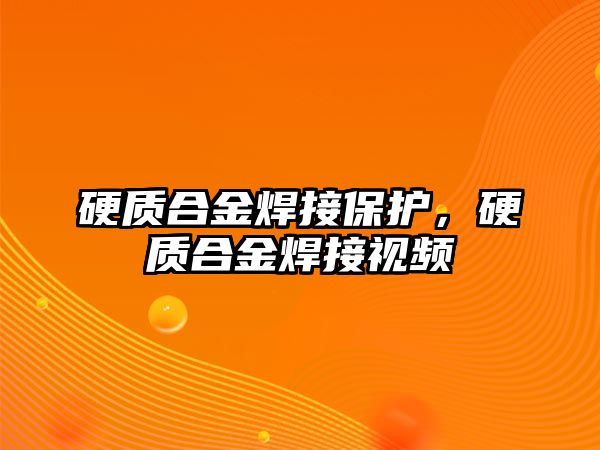 硬质合金焊接保护，硬质合金焊接视频